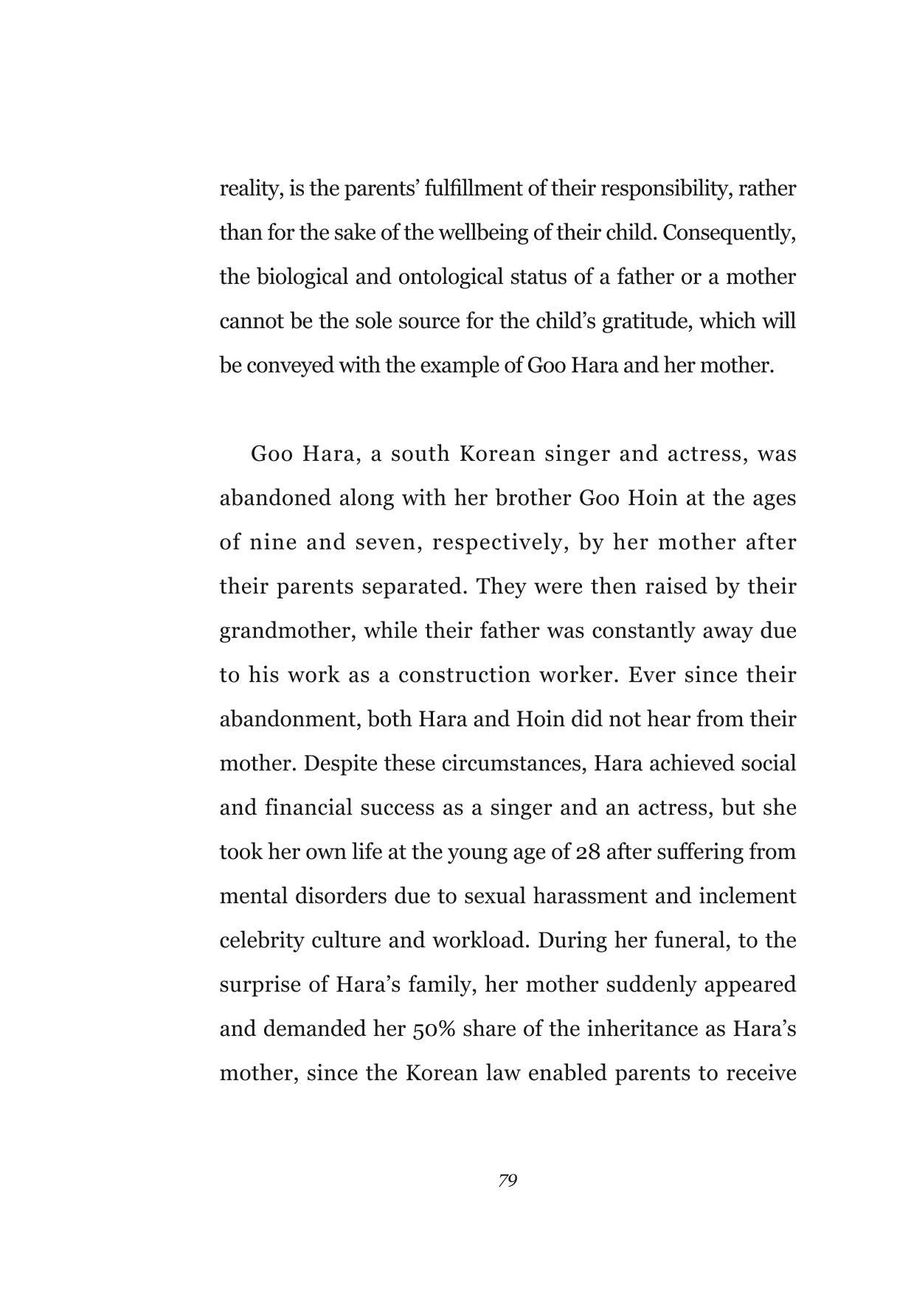 reality, is the parents' fulfillment of their responsibility, rather than for the sake of the wellbeing of their child. Consequently, the biological and ontological status of a father or a mother cannot be the sole source for the child's gratitude, which will be conveyed with the example of Goo Hara and her mother.

Goo Hara, a south Korean singer and actress, was abandoned along with her brother Goo Hoin at the ages of nine and seven, respectively, by her mother after their parents separated. They were then raised by their grandmother, while their father was constantly away due to his work as a construction worker. Ever since their abandonment, both Hara and Hoin did not hear from their mother. Despite these circumstances, Hara achieved social and financial success as a singer and an actress, but she took her own life at the young age of 28 after suffering from mental disorders due to sexual harassment and inclement celebrity culture and workload. During her funeral, to the surprise of Hara's family, her mother suddenly appeared and demanded her 50% share of the inheritance as Hara's mother, since the Korean law enabled parents to receive

79